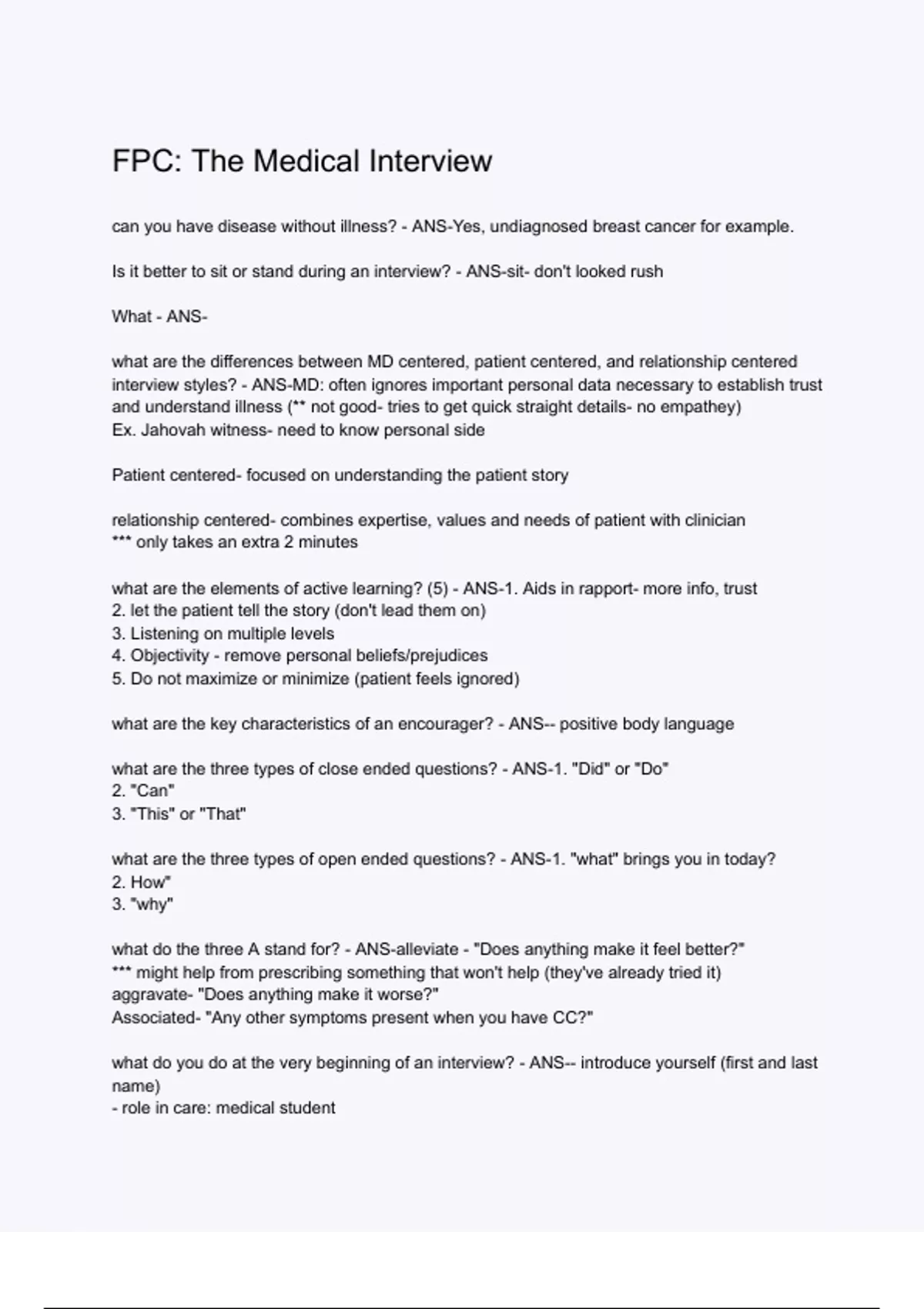 FPC: The Medical Interview

can you have disease without illness? - ANS-Yes, undiagnosed breast cancer for example.

Is it better to sit or stand during an interview? - ANS-sit- don't looked rush

What - ANS-

what are the differences between MD centered, patient centered, and relationship centered interview styles? - ANS-MD: often ignores important personal data necessary to establish trust and understand illness (** not good- tries to get quick straight details- no empathey)
Ex. Jahovah witness- need to know personal side

Patient centered- focused on understanding the patient story

relationship centered- combines expertise, values and needs of patient with clinician
*** only takes an extra 2 minutes

what are the elements of active learning? (5) - ANS-1. Aids in rapport- more info, trust
2. let the patient tell the story (don't lead them on)
3. Listening on multiple levels
4. Objectivity - remove personal beliefs/prejudices
5. Do not maximize or minimize (patient feels ignored)

what are the key characteristics of an encourager? - ANS-- positive body language

what are the three types of close ended questions? - ANS-1. "Did" or "Do"
2. "Can"
3. "This" or "That"

what are the three types of open ended questions? - ANS-1. "what" brings you in today?
2. How"
3. "why"

what do the three A stand for? - ANS-alleviate - "Does anything make it feel better?"
*** might help from prescribing something that won't help (they've already tried it)
aggravate- "Does anything make it worse?"
Associated- "Any other symptoms present when you have CC?"

what do you do at the very beginning of an interview? - ANS-- introduce yourself (first and last name)
- role in care: medical student